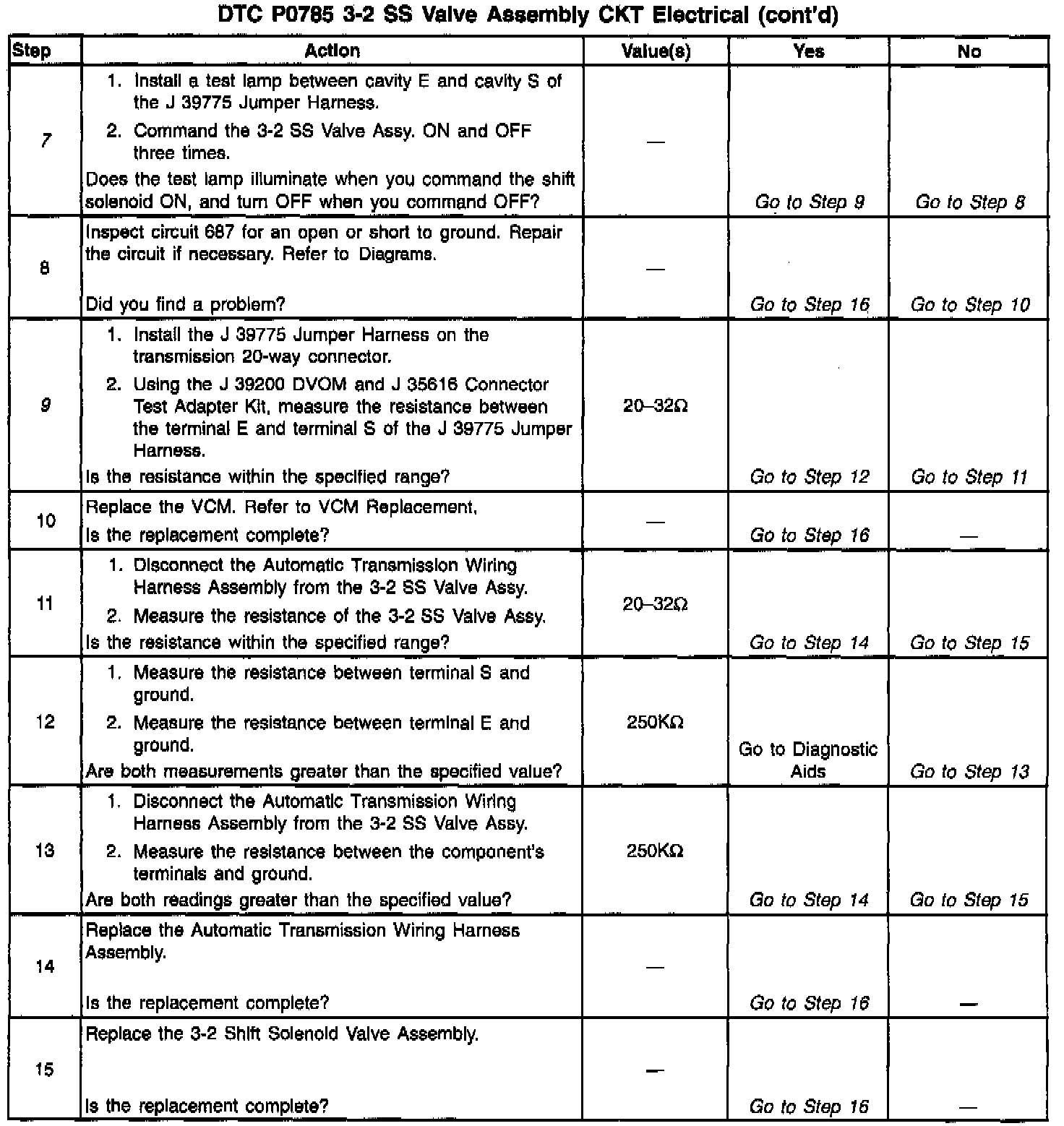 DTC P0785 3-2 SS Valve Assembly CKT Electrical (cont'd)

| Step | Action | Value(s) | Yes | No |
|---|---|---|---|---|
| 7 | 1. Install a test lamp between cavity E and cavity S of the J 39775 Jumper Harness. 2. Command the 3-2 SS Valve Assy. ON and OFF three times. Does the test lamp illuminate when you command the shift solenoid ON, and turn OFF when you command OFF? | — | Go to Step 9 | Go to Step 8 |
| 8 | Inspect circuit 687 for an open or short to ground. Repair the circuit if necessary. Refer to Diagrams. Did you find a problem? | — | Go to Step 16 | Go to Step 10 |
| 9 | 1. Install the J 39775 Jumper Harness on the transmission 20-way connector. 2. Using the J 39200 DVOM and J 35616 Connector Test Adapter Kit, measure the resistance between the terminal E and terminal S of the J 39775 Jumper Harness. Is the resistance within the specified range? | 20–32Ω | Go to Step 12 | Go to Step 11 |
| 10 | Replace the VCM. Refer to VCM Replacement. Is the replacement complete? | — | Go to Step 16 | — |
| 11 | 1. Disconnect the Automatic Transmission Wiring Harness Assembly from the 3-2 SS Valve Assy. 2. Measure the resistance of the 3-2 SS Valve Assy. Is the resistance within the specified range? | 20–32Ω | Go to Step 14 | Go to Step 15 |
| 12 | 1. Measure the resistance between terminal S and ground. 2. Measure the resistance between terminal E and ground. Are both measurements greater than the specified value? | 250KΩ | Go to Diagnostic Aids | Go to Step 13 |
| 13 | 1. Disconnect the Automatic Transmission Wiring Harness Assembly from the 3-2 SS Valve Assy. 2. Measure the resistance between the component's terminals and ground. Are both readings greater than the specified value? | 250KΩ | Go to Step 14 | Go to Step 15 |
| 14 | Replace the Automatic Transmission Wiring Harness Assembly. Is the replacement complete? | — | Go to Step 16 | — |
| 15 | Replace the 3-2 Shift Solenoid Valve Assembly. Is the replacement complete? | — | Go to Step 16 | — |